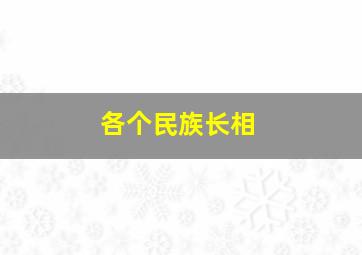 各个民族长相